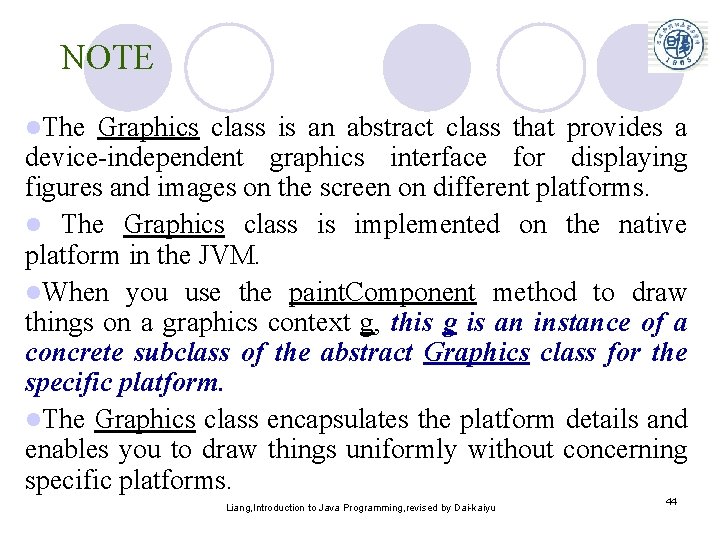 NOTE

The Graphics class is an abstract class that provides a device-independent graphics interface for displaying figures and images on the screen on different platforms.

The Graphics class is implemented on the native platform in the JVM.

When you use the paintComponent method to draw things on a graphics context g, this g is an instance of a concrete subclass of the abstract Graphics class for the specific platform.

The Graphics class encapsulates the platform details and enables you to draw things uniformly without concerning specific platforms.

Liang,Introduction to Java Programming,revised by Dai-kaiyu

44